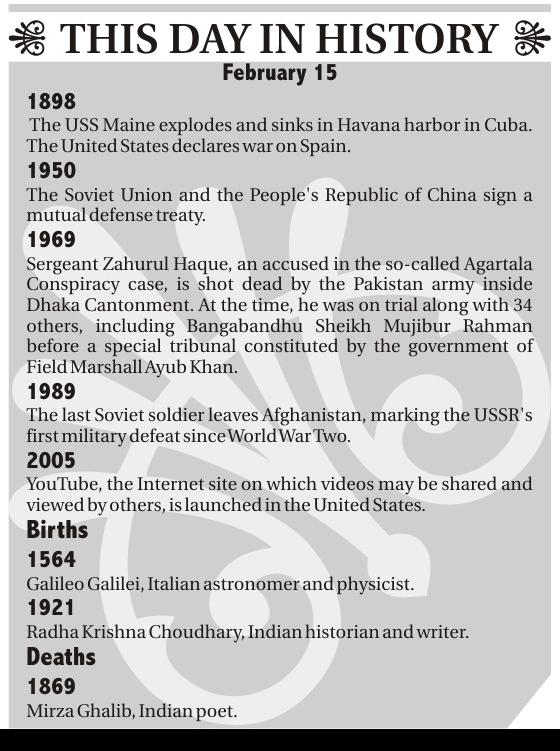 THIS DAY IN HISTORY

February 15

1898

The USS Maine explodes and sinks in Havana harbor in Cuba. The United States declares war on Spain.

1950

The Soviet Union and the People's Republic of China sign a mutual defense treaty.

1969

Sergeant Zahurul Haque, an accused in the so-called Agartala Conspiracy case, is shot dead by the Pakistan army inside Dhaka Cantonment. At the time, he was on trial along with 34 others, including Bangabandhu Sheikh Mujibur Rahman before a special tribunal constituted by the government of Field Marshall Ayub Khan.

1989

The last Soviet soldier leaves Afghanistan, marking the USSR's first military defeat since World War Two.

2005

YouTube, the Internet site on which videos may be shared and viewed by others, is launched in the United States.

Births

1564

Galileo Galilei, Italian astronomer and physicist.

1921

Radha Krishna Choudhary, Indian historian and writer.

Deaths

1869

Mirza Ghalib, Indian poet.